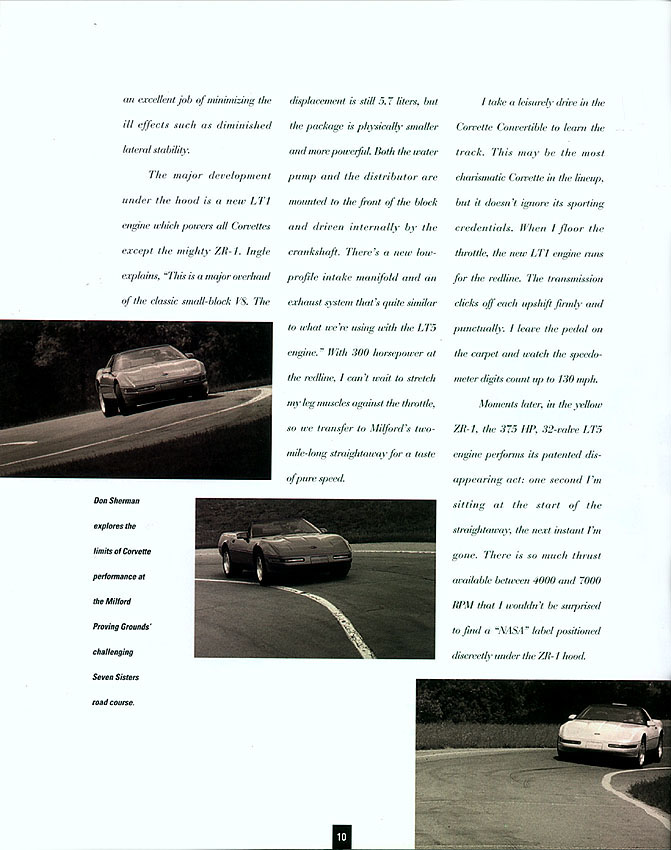 an excellent job of minimizing the ill effects such as diminished lateral stability.

The major development under the hood is a new LT1 engine which powers all Corvettes except the mighty ZR-1. Ingle explains, "This is a major overhaul of the classic small-block V8. The displacement is still 5.7 liters, but the package is physically smaller and more powerful. Both the water pump and the distributor are mounted to the front of the block and driven internally by the crankshaft. There's a new low-profile intake manifold and an exhaust system that's quite similar to what we're using with the LT5 engine." With 300 horsepower at the redline, I can't wait to stretch my leg muscles against the throttle, so we transfer to Milford's two-mile-long straightaway for a taste of pure speed.

I take a leisurely drive in the Corvette Convertible to learn the track. This may be the most charismatic Corvette in the lineup, but it doesn't ignore its sporting credentials. When I floor the throttle, the new LT1 engine runs for the redline. The transmission clicks off each upshift firmly and punctually. I leave the pedal on the carpet and watch the speedometer digits count up to 130 mph.

Moments later, in the yellow ZR-1, the 375 HP, 32-valve LT5 engine performs its patented disappearing act: one second I'm sitting at the start of the straightaway, the next instant I'm gone. There is so much thrust available between 4000 and 7000 RPM that I wouldn't be surprised to find a "NASA" label positioned discreetly under the ZR-1 hood.

Don Sherman explores the limits of Corvette performance at the Milford Proving Grounds' challenging Seven Sisters road course.

10